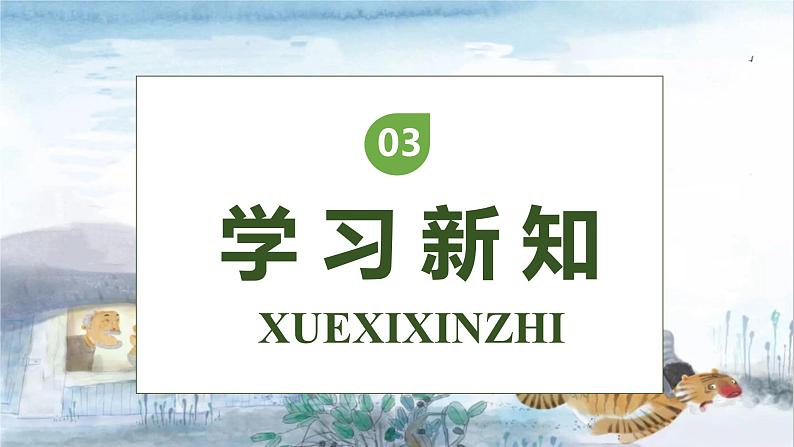 03

学习新知

XUEXIXINZHI